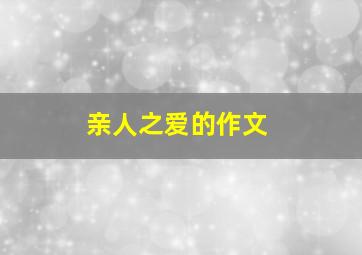 亲人之爱的作文